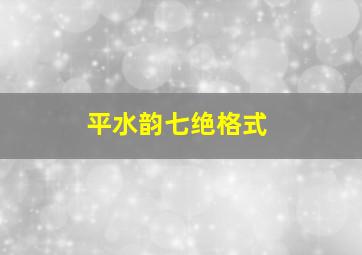 平水韵七绝格式